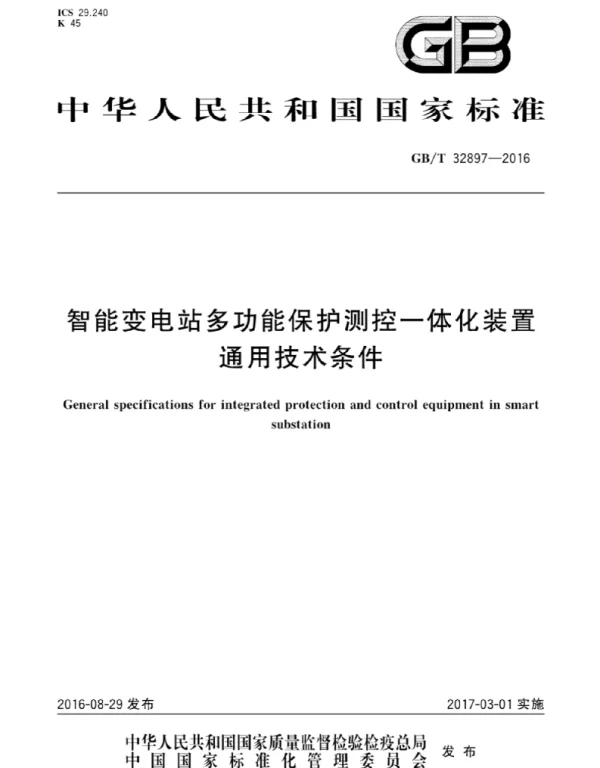 ICS 29.240
K 45

GB

中华人民共和国国家标准

GB/T 32897—2016

智能变电站多功能保护测控一体化装置通用技术条件

General specifications for integrated protection and control equipment in smart substation

2016-08-29 发布

2017-03-01 实施

中华人民共和国国家质量监督检验检疫总局
中国国家标准化管理委员会
发布